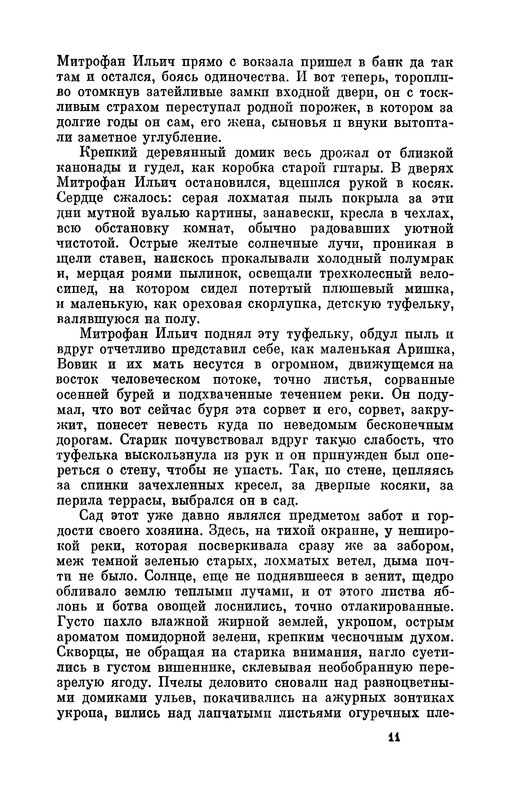 Митрофан Ильич прямо с вокзала пришел в банк да так там и остался, боясь одиночества. И вот теперь, торопливо отомкнув затейливые замки входной двери, он с тоскливым страхом переступал родной порожек, в котором за долгие годы он сам, его жена, сыновья и внуки вытоптали заметное углубление.

Крепкий деревянный домик весь дрожал от близкой канонады и гудел, как коробка старой гитары. В дверях Митрофан Ильич остановился, вцепился рукой в косяк. Сердце сжалось: серая лохматая пыль покрыла за эти дни мутной вуалью картины, занавески, кресла в чехлах, всю обстановку комнат, обычно радовавших уютной чистотой. Острые желтые солнечные лучи, проникая в щели ставен, наискось прокалывали холодный полумрак и, мерцая роями пылинок, освещали трехколесный велосипед, на котором сидел потертый плюшевый мишка, и маленькую, как ореховая скорлупка, детскую туфельку, валявшуюся на полу.

Митрофан Ильич поднял эту туфельку, обдул пыль и вдруг отчетливо представил себе, как маленькая Аришка, Вовик и их мать несутся в огромном, движущемся на восток человеческом потоке, точно листья, сорванные осенней бурей и подхваченные течением реки. Он подумал, что вот сейчас буря эта сорвет и его, сорвет, закружит, понесет невесть куда по неведомым бесконечным дорогам. Старик почувствовал вдруг такую слабость, что туфелька выскользнула из рук и он принужден был опереться о стену, чтобы не упасть. Так, по стене, цепляясь за спинки зачехленных кресел, за дверные косяки, за перила террасы, выбрался он в сад.

Сад этот уже давно являлся предметом забот и гордости своего хозяина. Здесь, на тихой окраине, у неширокой реки, которая посверкивала сразу же за забором, меж темной зеленью старых, лохматых ветел, дыма почти не было. Солнце, еще не поднявшееся в зенит, щедро обливало землю теплыми лучами, и от этого листва яблонь и ботва овощей лоснились, точно отлакированные. Густо пахло влажной жирной землей, укропом, острым ароматом помидорной зелени, крепким чесночным духом. Скворцы, не обращая на старика внимания, нагло суетились в густом вишеннике, склевывая необобранную перезрелую ягоду. Пчелы деловито сновали над разноцветными домиками ульев, покачивались на ажурных зонтиках укропа, вились над лапчатыми листьями огуречных пле-

11